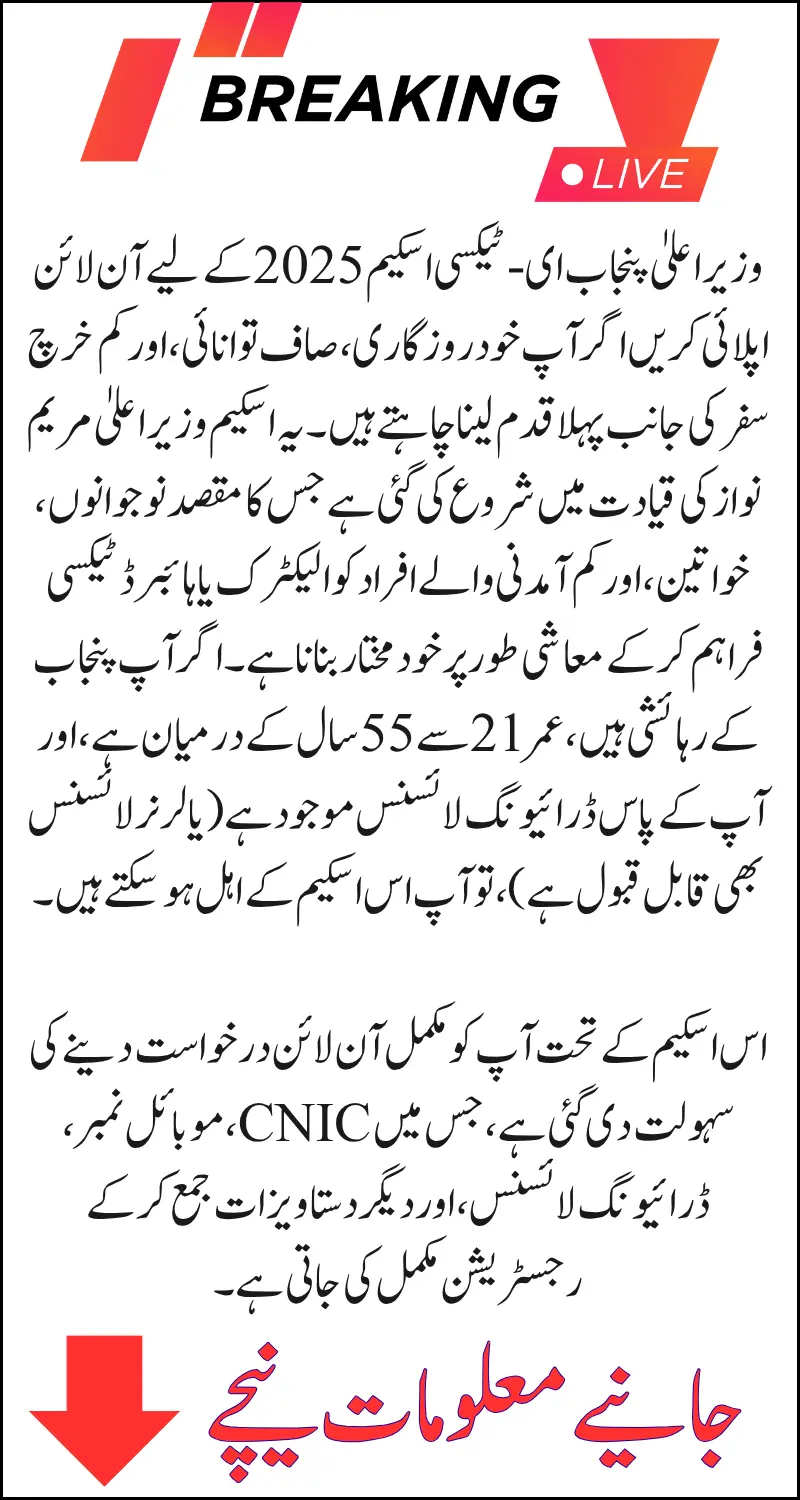 BREAKING

LIVE

وزیر اعلیٰ پنجاب ای۔ ٹیکسی اسکیم 2025 کے لیے آن لائن اپلائی کریں اگر آپ خود روزگاری، صاف توانائی، اور کم خرچ سفر کی جانب پہلا قدم لینا چاہتے ہیں۔ یہ اسکیم وزیر اعلیٰ مریم نواز کی قیادت میں شروع کی گئی ہے جس کا مقصد نوجوانوں، خواتین، اور کم آمدنی والے افراد کو الیکٹرک یا ہائبرڈ ٹیکسی فراہم کر کے معاشی طور پر خود مختار بنانا ہے۔ اگر آپ پنجاب کے رہائشی ہیں، عمر 21 سے 55 سال کے درمیان ہے، اور آپ کے پاس ڈرائیونگ لائسنس موجود ہے (یا لرنر لائسنس بھی قابل قبول ہے)، تو آپ اس اسکیم کے اہل ہو سکتے ہیں۔

اس اسکیم کے تحت آپ کو مکمل آن لائن درخواست دینے کی سہولت دی گئی ہے، جس میں CNIC، موبائل نمبر، ڈرائیونگ لائسنس، اور دیگر دستاویزات جمع کر کے رجسٹریشن مکمل کی جاتی ہے۔

جانیے معلومات نیچے